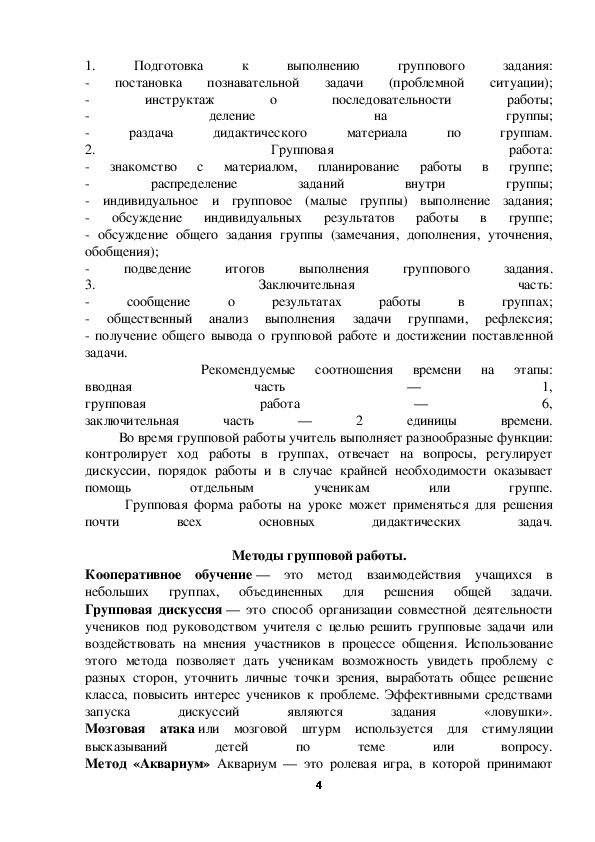 1. Подготовка к выполнению группового задания:
- постановка познавательной задачи (проблемной ситуации);
- инструктаж о последовательности работы;
- деление на группы;
- раздача дидактического материала по группам.
2. Групповая работа:
- знакомство с материалом, планирование работы в группе;
- распределение заданий внутри группы;
- индивидуальное и групповое (малые группы) выполнение задания;
- обсуждение индивидуальных результатов работы в группе;
- обсуждение общего задания группы (замечания, дополнения, уточнения, обобщения);
- подведение итогов выполнения группового задания.
3. Заключительная часть:
- сообщение о результатах работы в группах;
- общественный анализ выполнения задачи группами, рефлексия;
- получение общего вывода о групповой работе и достижении поставленной задачи.

Рекомендуемые соотношения времени на этапы: вводная часть — 1, групповая работа — 6, заключительная часть — 2 единицы времени.

Во время групповой работы учитель выполняет разнообразные функции: контролирует ход работы в группах, отвечает на вопросы, регулирует дискуссии, порядок работы и в случае крайней необходимости оказывает помощь отдельным ученикам или группе.

Групповая форма работы на уроке может применяться для решения почти всех основных дидактических задач.

Методы групповой работы.

Кооперативное обучение — это метод взаимодействия учащихся в небольших группах, объединенных для решения общей задачи.
Групповая дискуссия — это способ организации совместной деятельности учеников под руководством учителя с целью решить групповые задачи или воздействовать на мнения участников в процессе общения. Использование этого метода позволяет дать ученикам возможность увидеть проблему с разных сторон, уточнить личные точки зрения, выработать общее решение класса, повысить интерес учеников к проблеме. Эффективными средствами запуска дискуссий являются задания «ловушки».
Мозговая атака или мозговой штурм используется для стимуляции высказываний детей по теме или вопросу.
Метод «Аквариум» Аквариум — это ролевая игра, в которой принимают

4